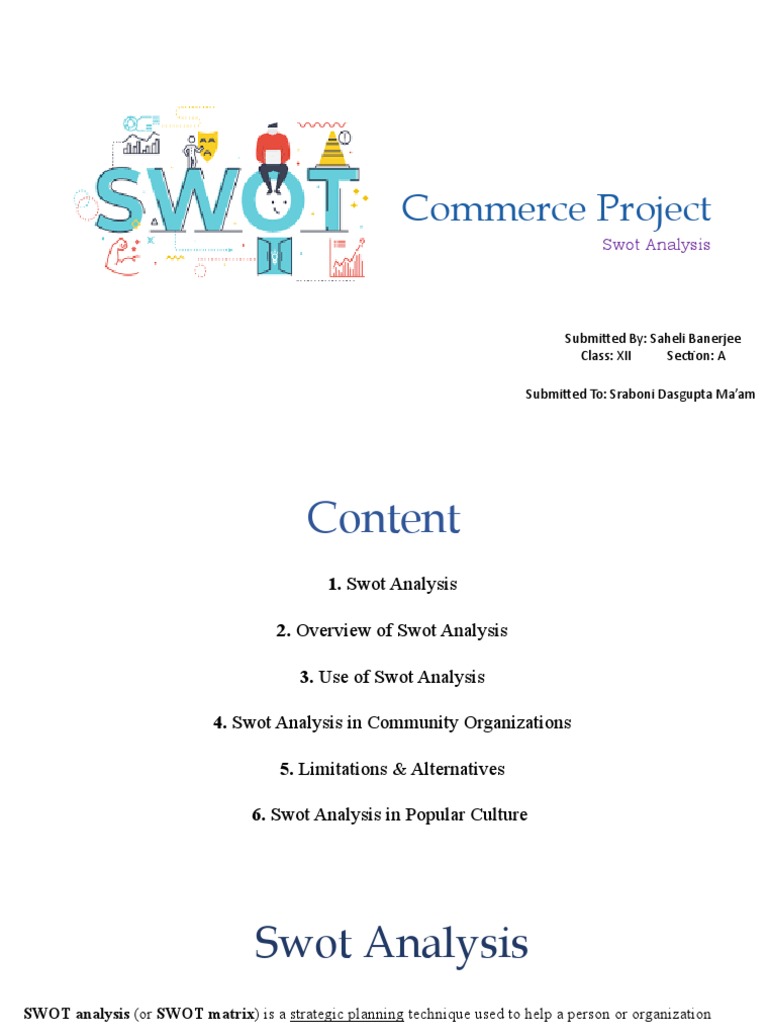 SWOT

Commerce Project

Swot Analysis

Submitted By: Saheli Banerjee
Class: XII Section: A

Submitted To: Sraboni Dasgupta Ma'am

Content

1. Swot Analysis

2. Overview of Swot Analysis

3. Use of Swot Analysis

4. Swot Analysis in Community Organizations

5. Limitations & Alternatives

6. Swot Analysis in Popular Culture

Swot Analysis

SWOT analysis (or SWOT matrix) is a strategic planning technique used to help a person or organization